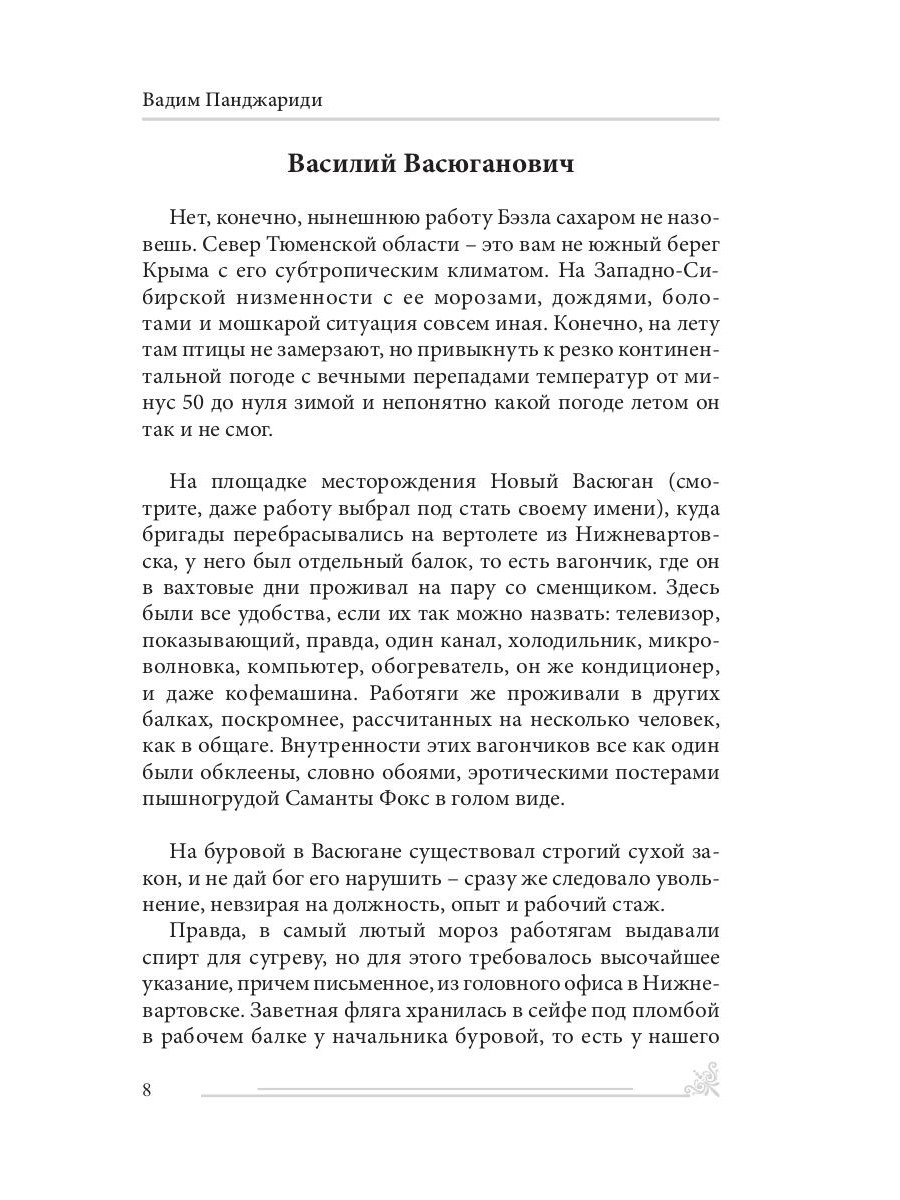 Вадим Панджариди

Василий Васюганович

Нет, конечно, нынешнюю работу Бэзла сахаром не назовешь. Север Тюменской области – это вам не южный берег Крыма с его субтропическим климатом. На Западно-Сибирской низменности с ее морозами, дождями, болотами и мошкарой ситуация совсем иная. Конечно, на лету там птицы не замерзают, но привыкнуть к резко континентальной погоде с вечными перепадами температур от минус 50 до нуля зимой и непонятно какой погоде летом он так и не смог.

На площадке месторождения Новый Васюган (смотрите, даже работу выбрал под стать своему имени), куда бригады перебрасывались на вертолете из Нижневартовска, у него был отдельный балок, то есть вагончик, где он в вахтовые дни проживал на пару со сменщиком. Здесь были все удобства, если их так можно назвать: телевизор, показывающий, правда, один канал, холодильник, микроволновка, компьютер, обогреватель, он же кондиционер, и даже кофемашина. Работяги же проживали в других балках, поскромнее, рассчитанных на несколько человек, как в общаге. Внутренности этих вагончиков все как один были обклеены, словно обоями, эротическими постерами пышногрудой Саманты Фокс в голом виде.

На буровой в Васюгане существовал строгий сухой закон, и не дай бог его нарушить – сразу же следовало увольнение, невзирая на должность, опыт и рабочий стаж.

Правда, в самый лютый мороз работягам выдавали спирт для сугреву, но для этого требовалось высочайшее указание, причем письменное, из головного офиса в Нижневартовске. Заветная фляга хранилась в сейфе под пломбой в рабочем балке у начальника буровой, то есть у нашего

8